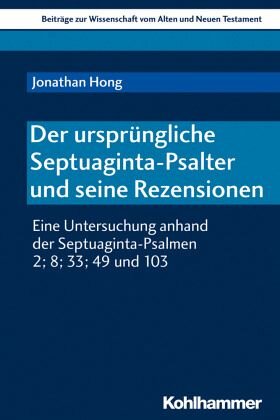 Beiträge zur Wissenschaft vom Alten und Neuen Testament

Jonathan Hong

Der ursprüngliche Septuaginta-Psalter und seine Rezensionen

Eine Untersuchung anhand der Septuaginta-Psalmen 2; 8; 33; 49 und 103

Kohlhammer